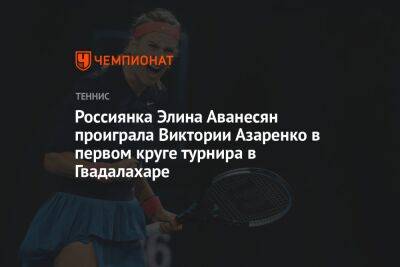 ЧЕМПИОНАТ

ТЕННИС

Россиянка Элина Аванесян проиграла Виктории Азаренко в первом круге турнира в Гвадалахаре